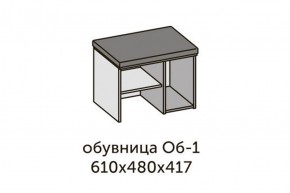 обувница Об-1
610х480х417